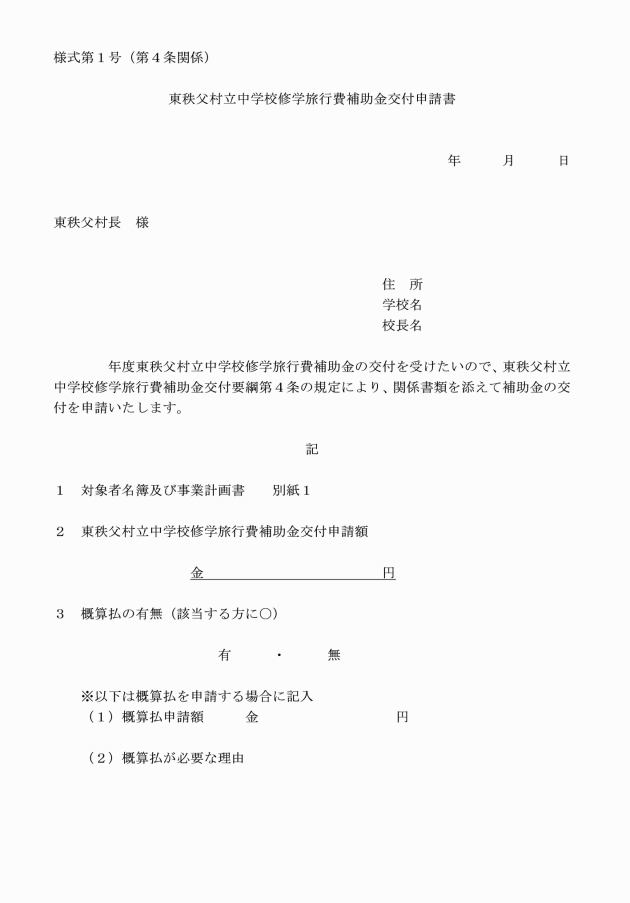 様式第１号（第４条関係）

東秩父村立中学校修学旅行費補助金交付申請書

年　　月　　日

東秩父村長　様

住　所
学校名
校長名

年度東秩父村立中学校修学旅行費補助金の交付を受けたいので、東秩父村立中学校修学旅行費補助金交付要綱第４条の規定により、関係書類を添えて補助金の交付を申請いたします。

記

１　対象者名簿及び事業計画書　　別紙１

２　東秩父村立中学校修学旅行費補助金交付申請額

金　　　　　　　　　　円

３　概算払の有無（該当する方に○）

有　　・　　無

※以下は概算払を申請する場合に記入
（１）概算払申請額　　金　　　　　　　　円

（２）概算払が必要な理由